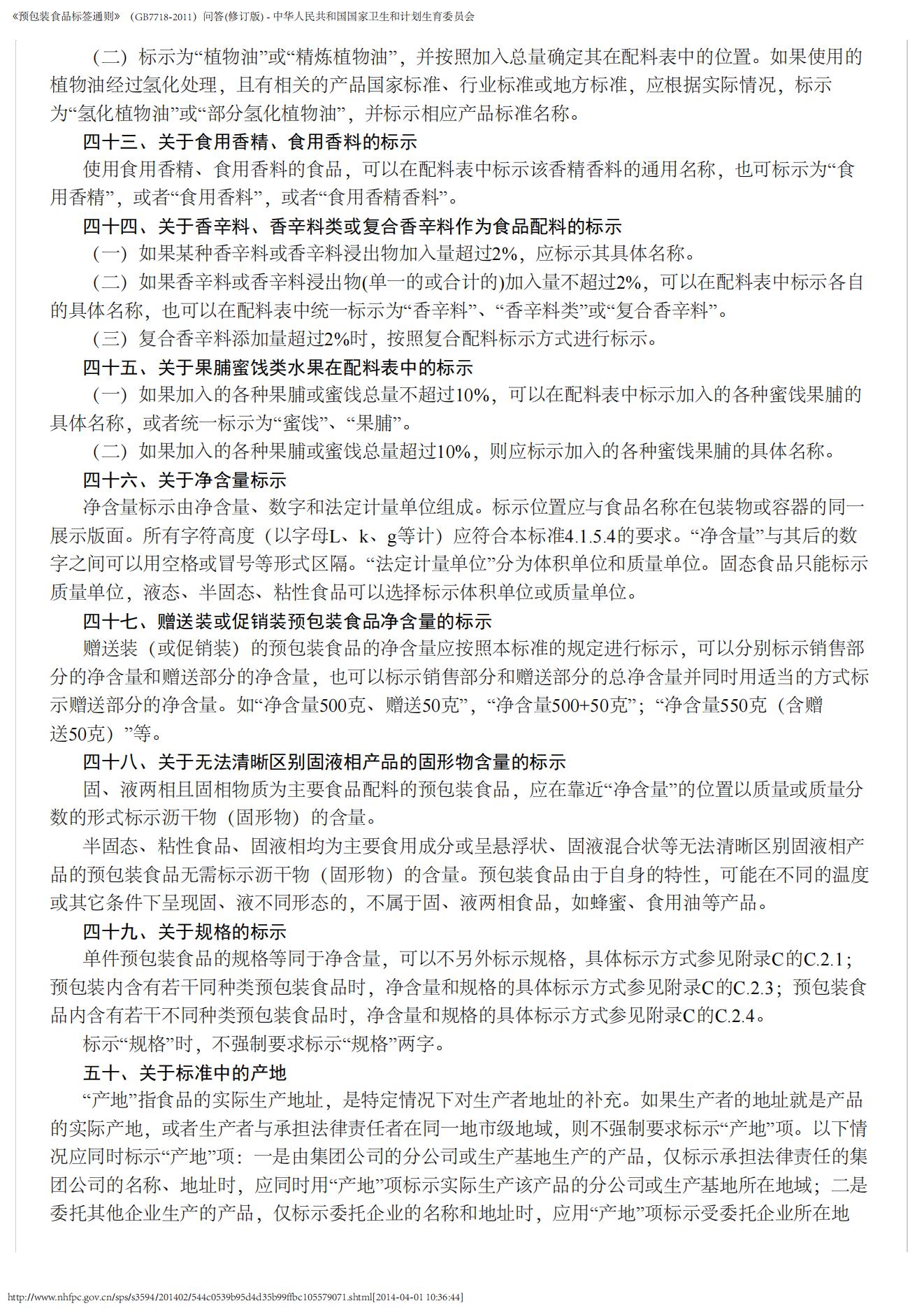 《预包装食品标签通则》（GB7718-2011）问答(修订版) - 中华人民共和国国家卫生和计划生育委员会

（二）标示为“植物油”或“精炼植物油”，并按照加入总量确定其在配料表中的位置。如果使用的植物油经过氢化处理，且有相关的产品国家标准、行业标准或地方标准，应根据实际情况，标示为“氢化植物油”或“部分氢化植物油”，并标示相应产品标准名称。

四十三、关于食用香精、食用香料的标示

使用食用香精、食用香料的食品，可以在配料表中标示该香精香料的通用名称，也可标示为“食用香精”，或者“食用香料”，或者“食用香精香料”。

四十四、关于香辛料、香辛料类或复合香辛料作为食品配料的标示

（一）如果某种香辛料或香辛料浸出物加入量超过2%，应标示其具体名称。

（二）如果香辛料或香辛料浸出物(单一的或合计的)加入量不超过2%，可以在配料表中标示各自的具体名称，也可以在配料表中统一标示为“香辛料”、“香辛料类”或“复合香辛料”。

（三）复合香辛料添加量超过2%时，按照复合配料标示方式进行标示。

四十五、关于果脯蜜饯类水果在配料表中的标示

（一）如果加入的各种果脯或蜜饯总量不超过10%，可以在配料表中标示加入的各种蜜饯果脯的具体名称，或者统一标示为“蜜饯”、“果脯”。

（二）如果加入的各种果脯或蜜饯总量超过10%，则应标示加入的各种蜜饯果脯的具体名称。

四十六、关于净含量标示

净含量标示由净含量、数字和法定计量单位组成。标示位置应与食品名称在包装物或容器的同一展示版面。所有字符高度（以字母L、k、g等计）应符合本标准4.1.5.4的要求。“净含量”与其后的数字之间可以用空格或冒号等形式区隔。“法定计量单位”分为体积单位和质量单位。固态食品只能标示质量单位，液态、半固态、粘性食品可以选择标示体积单位或质量单位。

四十七、赠送装或促销装预包装食品净含量的标示

赠送装（或促销装）的预包装食品的净含量应按照本标准的规定进行标示，可以分别标示销售部分的净含量和赠送部分的净含量，也可以标示销售部分和赠送部分的总净含量并同时用适当的方式标示赠送部分的净含量。如“净含量500克、赠送50克”，“净含量500+50克”；“净含量550克（含赠送50克）”等。

四十八、关于无法清晰区别固液相产品的固形物含量的标示

固、液两相且固相物质为主要食品配料的预包装食品，应在靠近“净含量”的位置以质量或质量分数的形式标示沥干物（固形物）的含量。

半固态、粘性食品、固液相均为主要食用成分或呈悬浮状、固液混合状等无法清晰区别固液相产品的预包装食品无需标示沥干物（固形物）的含量。预包装食品由于自身的特性，可能在不同的温度或其它条件下呈现固、液不同形态的，不属于固、液两相食品，如蜂蜜、食用油等产品。

四十九、关于规格的标示

单件预包装食品的规格等同于净含量，可以不另外标示规格，具体标示方式参见附录C的C.2.1；预包装内含有若干同种类预包装食品时，净含量和规格的具体标示方式参见附录C的C.2.3；预包装食品内含有若干不同种类预包装食品时，净含量和规格的具体标示方式参见附录C的C.2.4。

标示“规格”时，不强制要求标示“规格”两字。

五十、关于标准中的产地

“产地”指食品的实际生产地址，是特定情况下对生产者地址的补充。如果生产者的地址就是产品的实际产地，或者生产者与承担法律责任者在同一地市级地域，则不强制要求标示“产地”项。以下情况应同时标示“产地”项：一是由集团公司的分公司或生产基地生产的产品，仅标示承担法律责任的集团公司的名称、地址时，应同时用“产地”项标示实际生产该产品的分公司或生产基地所在地域；二是委托其他企业生产的产品，仅标示委托企业的名称和地址时，应用“产地”项标示受委托企业所在地

http://www.nhfpc.gov.cn/sps/s3594/201402/544c0539b95d4d35b99ffbc105579071.shtml[2014-04-01 10:36:44]